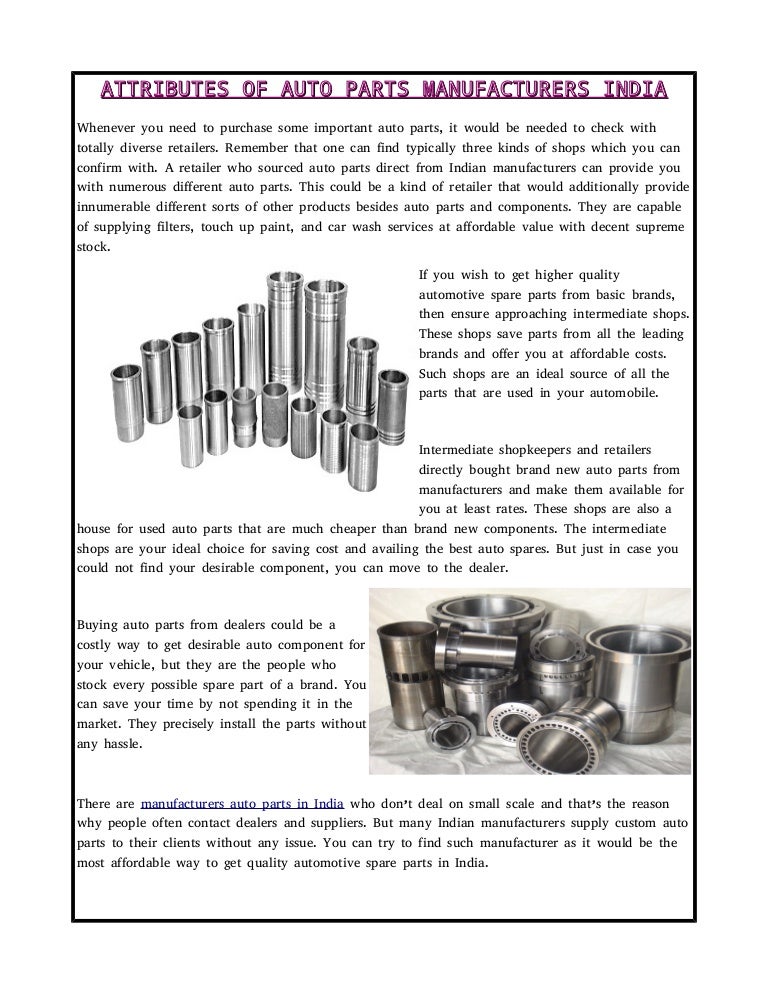 ATTRIBUTES OF AUTO PARTS MANUFACTURERS INDIA

Whenever you need to purchase some important auto parts, it would be needed to check with totally diverse retailers. Remember that one can find typically three kinds of shops which you can confirm with. A retailer who sourced auto parts direct from Indian manufacturers can provide you with numerous different auto parts. This could be a kind of retailer that would additionally provide innumerable different sorts of other products besides auto parts and components. They are capable of supplying filters, touch up paint, and car wash services at affordable value with decent supreme stock.

If you wish to get higher quality automotive spare parts from basic brands, then ensure approaching intermediate shops. These shops save parts from all the leading brands and offer you at affordable costs. Such shops are an ideal source of all the parts that are used in your automobile.

Intermediate shopkeepers and retailers directly bought brand new auto parts from manufacturers and make them available for you at least rates. These shops are also a house for used auto parts that are much cheaper than brand new components. The intermediate shops are your ideal choice for saving cost and availing the best auto spares. But just in case you could not find your desirable component, you can move to the dealer.

Buying auto parts from dealers could be a costly way to get desirable auto component for your vehicle, but they are the people who stock every possible spare part of a brand. You can save your time by not spending it in the market. They precisely install the parts without any hassle.

There are manufacturers auto parts in India who don't deal on small scale and that's the reason why people often contact dealers and suppliers. But many Indian manufacturers supply custom auto parts to their clients without any issue. You can try to find such manufacturer as it would be the most affordable way to get quality automotive spare parts in India.